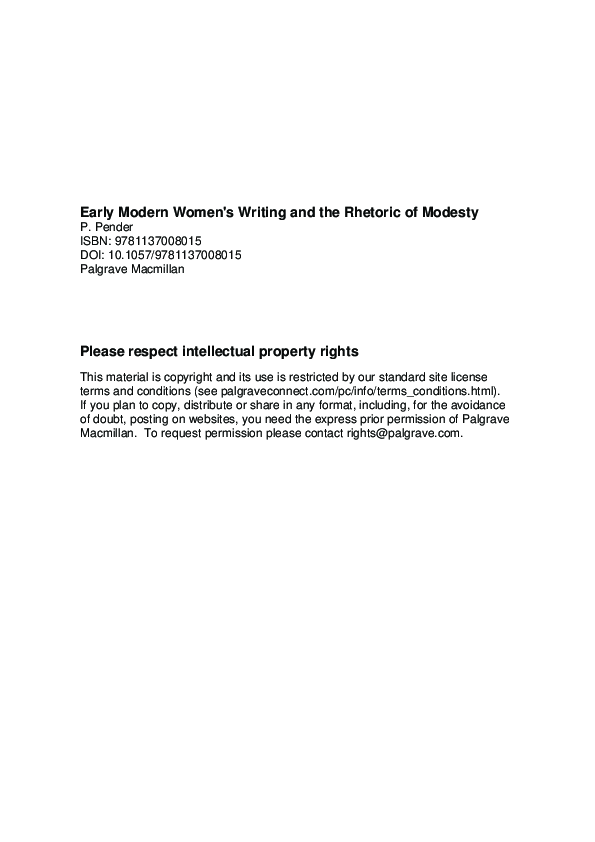 Early Modern Women's Writing and the Rhetoric of Modesty
P. Pender
ISBN: 9781137008015
DOI: 10.1057/9781137008015
Palgrave Macmillan

Please respect intellectual property rights

This material is copyright and its use is restricted by our standard site license terms and conditions (see palgraveconnect.com/pc/info/terms_conditions.html). If you plan to copy, distribute or share in any format, including, for the avoidance of doubt, posting on websites, you need the express prior permission of Palgrave Macmillan. To request permission please contact rights@palgrave.com.